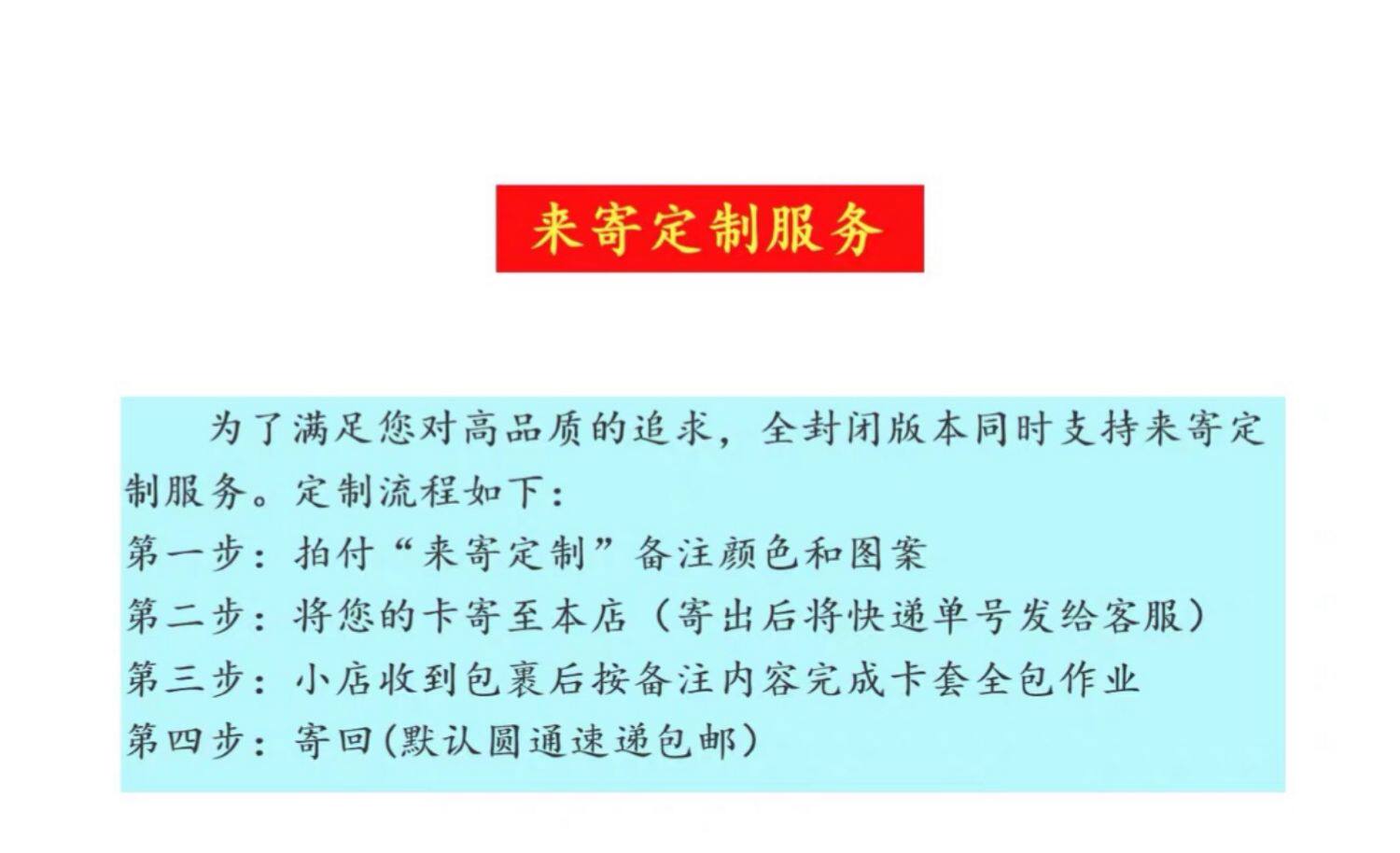 来寄定制服务

为了满足您对高品质的追求，全封闭版本同时支持来寄定制服务。定制流程如下：

第一步：拍付“来寄定制”备注颜色和图案

第二步：将您的卡寄至本店（寄出后将快递单号发给客服）

第三步：小店收到包裹后按备注内容完成卡套全包作业

第四步：寄回(默认圆通速递包邮)